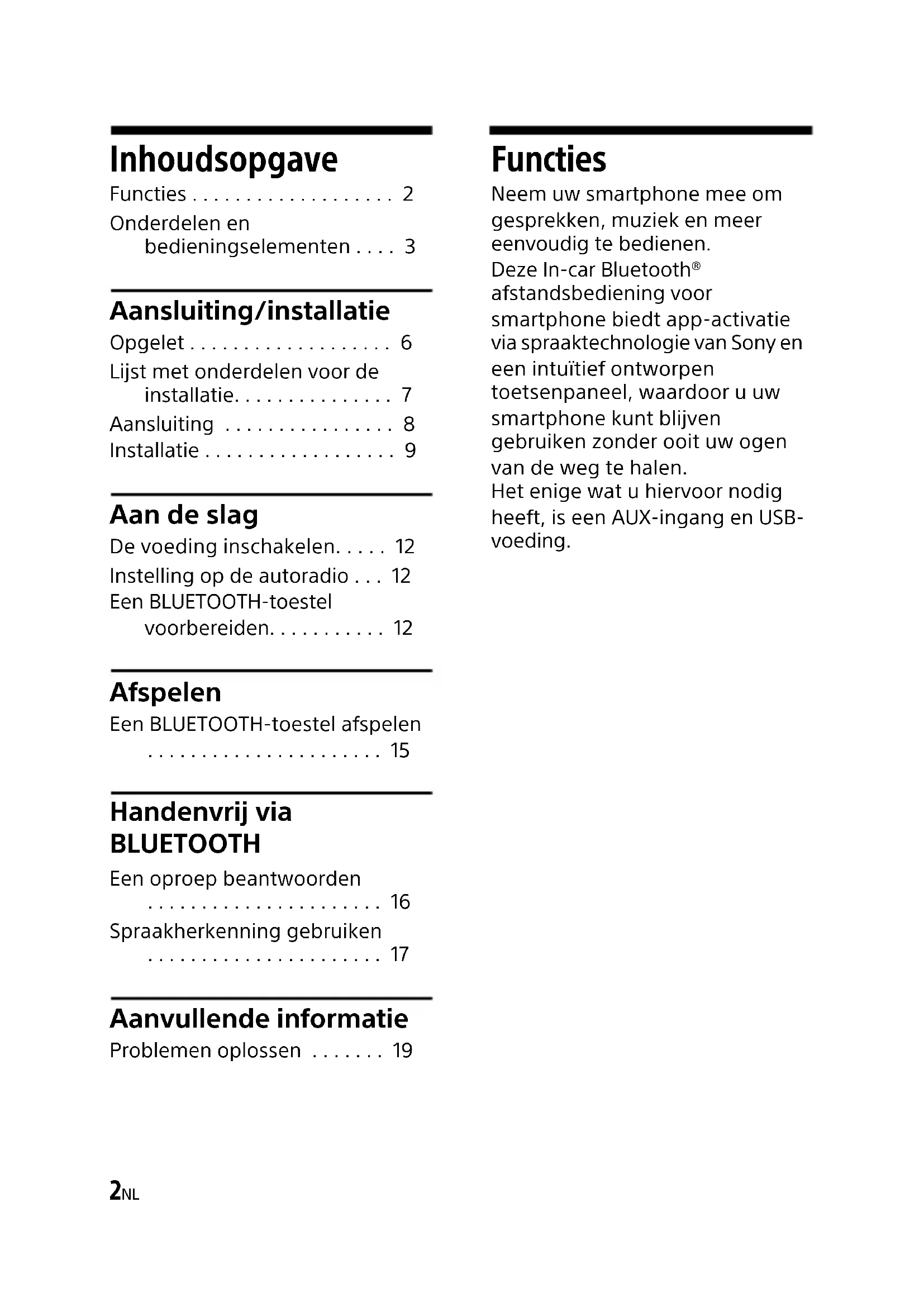 Inhoudsopgave

Functies . . . . . . . . . . . . . . . . . . . 2
Onderdelen en bedieningselementen . . . . 3

Aansluiting/installatie

Opgelet . . . . . . . . . . . . . . . . . . . 6
Lijst met onderdelen voor de installatie. . . . . . . . . . . . . . . 7
Aansluiting . . . . . . . . . . . . . . . . 8
Installatie . . . . . . . . . . . . . . . . . . 9

Aan de slag

De voeding inschakelen. . . . . 12
Instelling op de autoradio . . . 12
Een BLUETOOTH-toestel voorbereiden. . . . . . . . . . . 12

Afspelen

Een BLUETOOTH-toestel afspelen . . . . . . . . . . . . . . . . . . . . . . 15

Handenvrij via BLUETOOTH

Een oproep beantwoorden . . . . . . . . . . . . . . . . . . . . . . 16
Spraakherkenning gebruiken . . . . . . . . . . . . . . . . . . . . . . 17

Aanvullende informatie

Problemen oplossen . . . . . . . 19

Functies

Neem uw smartphone mee om gesprekken, muziek en meer eenvoudig te bedienen.
Deze In-car Bluetooth® afstandsbediening voor smartphone biedt app-activatie via spraaktechnologie van Sony en een intuïtief ontworpen toetsenpaneel, waardoor u uw smartphone kunt blijven gebruiken zonder ooit uw ogen van de weg te halen.
Het enige wat u hiervoor nodig heeft, is een AUX-ingang en USB-voeding.

2NL